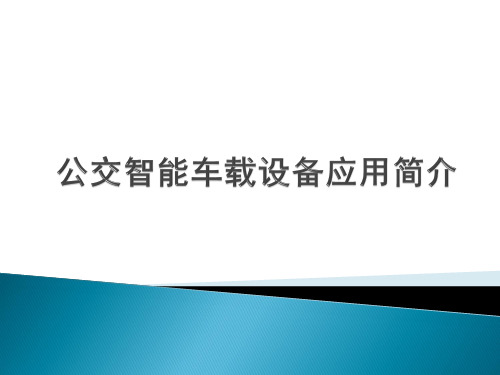 公交智能车载设备应用简介